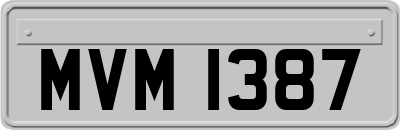 MVM 1387